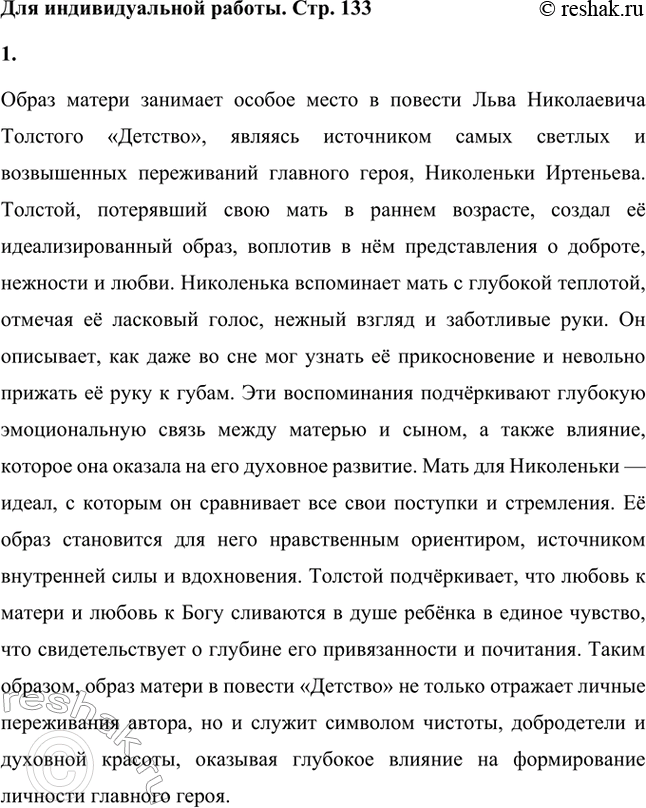 Для индивидуальной работы. Стр. 133 © reshak.ru

1.

Образ матери занимает особое место в повести Льва Николаевича Толстого «Детство», являясь источником самых светлых и возвышенных переживаний главного героя, Николеньки Иртеньева. Толстой, потерявший свою мать в раннем возрасте, создал её идеализированный образ, воплотив в нём представления о доброте, нежности и любви. Николенька вспоминает мать с глубокой теплотой, отмечая её ласковый голос, нежный взгляд и заботливые руки. Он описывает, как даже во сне мог узнать её прикосновение и невольно прижать её руку к губам. Эти воспоминания подчёркивают глубокую эмоциональную связь между матерью и сыном, а также влияние, которое она оказала на его духовное развитие. Мать для Николеньки — идеал, с которым он сравнивает все свои поступки и стремления. Её образ становится для него нравственным ориентиром, источником внутренней силы и вдохновения. Толстой подчёркивает, что любовь к матери и любовь к Богу сливаются в душе ребёнка в единое чувство, что свидетельствует о глубине его привязанности и почитания. Таким образом, образ матери в повести «Детство» не только отражает личные переживания автора, но и служит символом чистоты, добродетели и духовной красоты, оказывая глубокое влияние на формирование личности главного героя.

© reshak.ru